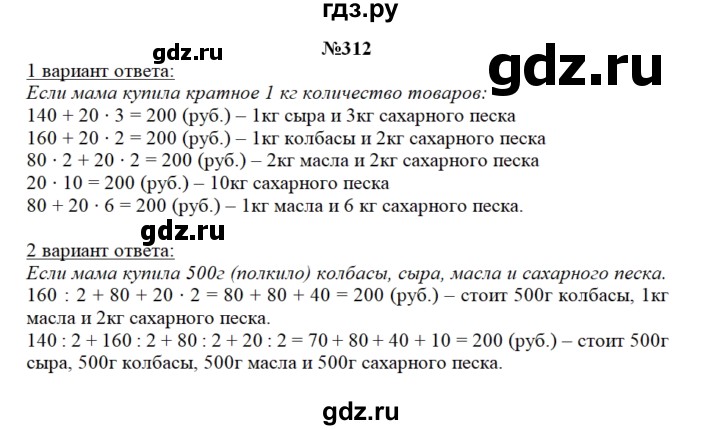 гдз.ру

gdz.ru №312 gdz.ru

1 вариант ответа:
Если мама купила кратное 1 кг количество товаров:
$140 + 20 \cdot 3 = 200$ (руб.) – 1кг сыра и 3кг сахарного песка
$160 + 20 \cdot 2 = 200$ (руб.) – 1кг колбасы и 2кг сахарного песка
$80 \cdot 2 + 20 \cdot 2 = 200$ (руб.) – 2кг масла и 2кг сахарного песка
$20 \cdot 10 = 200$ (руб.) – 10кг сахарного песка
$80 + 20 \cdot 6 = 200$ (руб.) – 1кг масла и 6 кг сахарного песка.

gdz.ru

2 вариант ответа:
Если мама купила 500г (полкило) колбасы, сыра, масла и сахарного песка.
$160 : 2 + 80 + 20 \cdot 2 = 80 + 80 + 40 = 200$ (руб.) – стоит 500г колбасы, 1кг масла и 2кг сахарного песка.
$140 : 2 + 160 : 2 + 80 : 2 + 20 : 2 = 70 + 80 + 40 + 10 = 200$ (руб.) – стоит 500г сыра, 500г колбасы, 500г масла и 500г сахарного песка.

gdz.ru